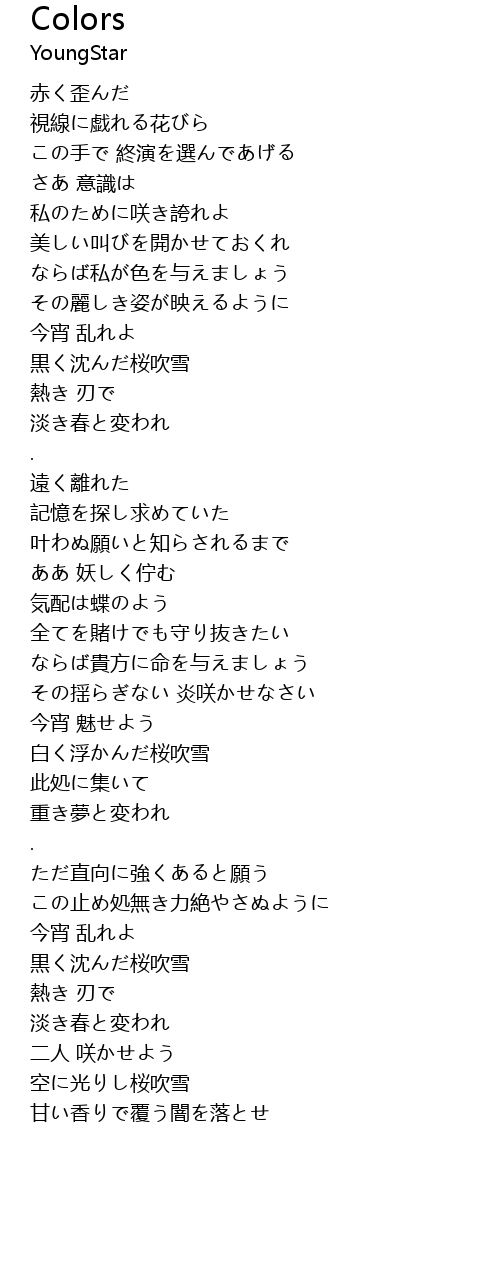 Colors
YoungStar

赤く歪んだ
視線に戯れる花びら
この手で 終演を選んであげる
さあ 意識は
私のために咲き誇れよ
美しい叫びを開かせておくれ
ならば私が色を与えましょう
その麗しき姿が映えるように
今宵 乱れよ
黒く沈んだ桜吹雪
熱き 刃で
淡き春と変われ
.
遠く離れた
記憶を探し求めていた
叶わぬ願いと知らされるまで
ああ 妖しく佇む
気配は蝶のよう
全てを賭けでも守り抜きたい
ならば貴方に命を与えましょう
その揺らぎない 炎咲かせなさい
今宵 魅せよう
白く浮かんだ桜吹雪
此処に集いて
重き夢と変われ
.
ただ直向に強くあると願う
この止め処無き力絶やさぬように
今宵 乱れよ
黒く沈んだ桜吹雪
熱き 刃で
淡き春と変われ
二人 咲かせよう
空に光りし桜吹雪
甘い香りで覆う闇を落とせ